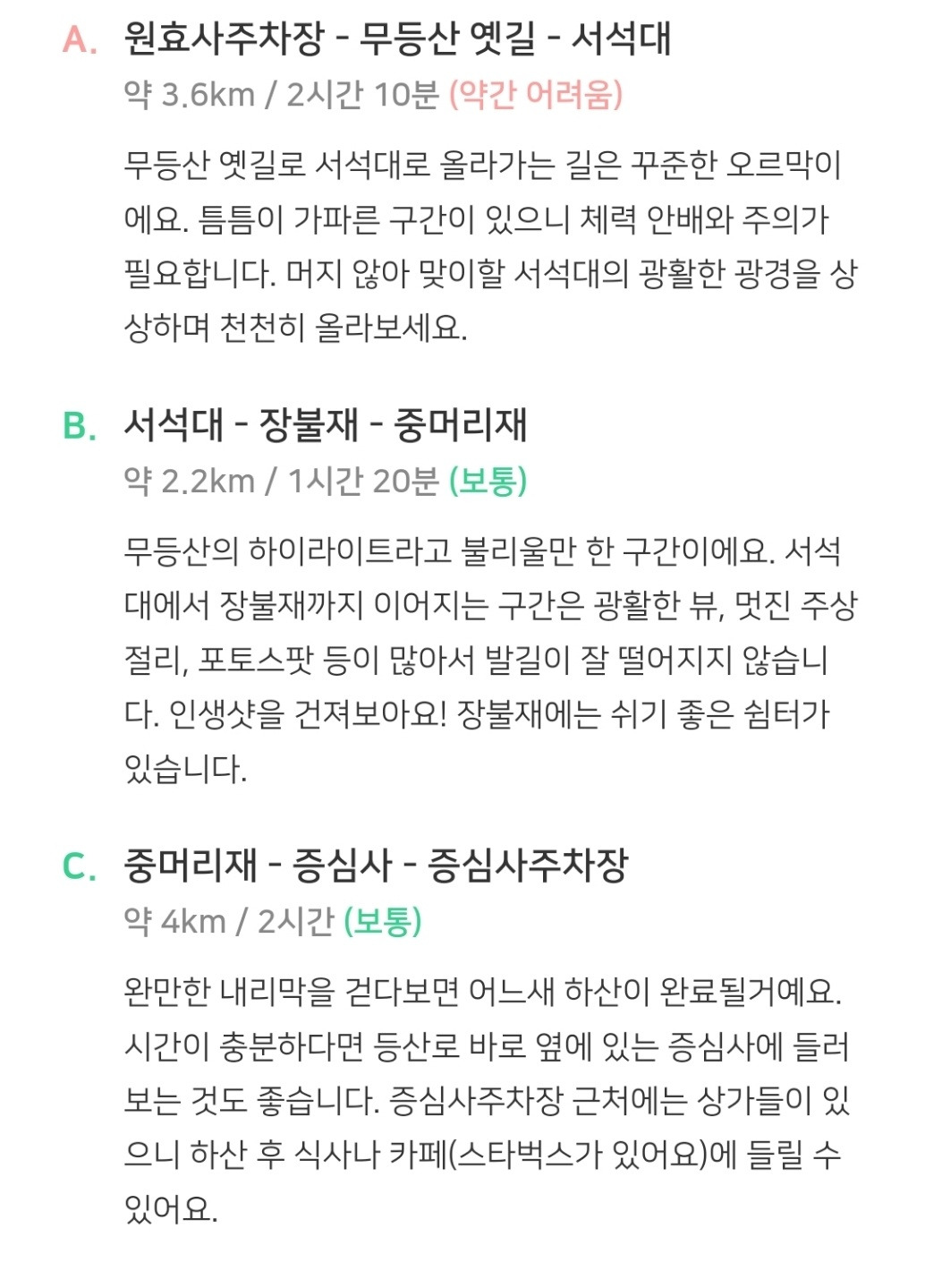 A. 원효사주차장 - 무등산 옛길 - 서석대
약 3.6km / 2시간 10분 (약간 어려움)

무등산 옛길로 서석대로 올라가는 길은 꾸준한 오르막이에요. 틈틈이 가파른 구간이 있으니 체력 안배와 주의가 필요합니다. 머지 않아 맞이할 서석대의 광활한 광경을 상상하며 천천히 올라보세요.

B. 서석대 - 장불재 - 중머리재
약 2.2km / 1시간 20분 (보통)

무등산의 하이라이트라고 불리울만 한 구간이에요. 서석대에서 장불재까지 이어지는 구간은 광활한 뷰, 멋진 주상절리, 포토스팟 등이 많아서 발길이 잘 떨어지지 않습니다. 인생샷을 건져보아요! 장불재에는 쉬기 좋은 쉼터가 있습니다.

C. 중머리재 - 증심사 - 증심사주차장
약 4km / 2시간 (보통)

완만한 내리막을 걷다보면 어느새 하산이 완료될거예요. 시간이 충분하다면 등산로 바로 옆에 있는 증심사에 들러보는 것도 좋습니다. 증심사주차장 근처에는 상가들이 있으니 하산 후 식사나 카페(스타벅스가 있어요)에 들릴 수 있어요.